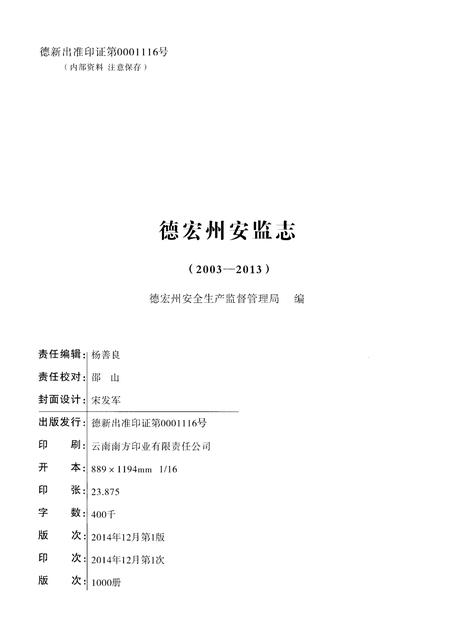 德新出准印证第0001116号
（内部资料 注意保存）

德宏州安监志

（2003—2013）

德宏州安全生产监督管理局 编

责任编辑：杨善良
责任校对：邵 山
封面设计：宋发军
出版发行：德新出准印证第0001116号
印 刷：云南南方印业有限责任公司
开 本：889×1194mm 1/16
印 张：23.875
字 数：400千
版 次：2014年12月第1版
印 次：2014年12月第1次
版 次：1000册